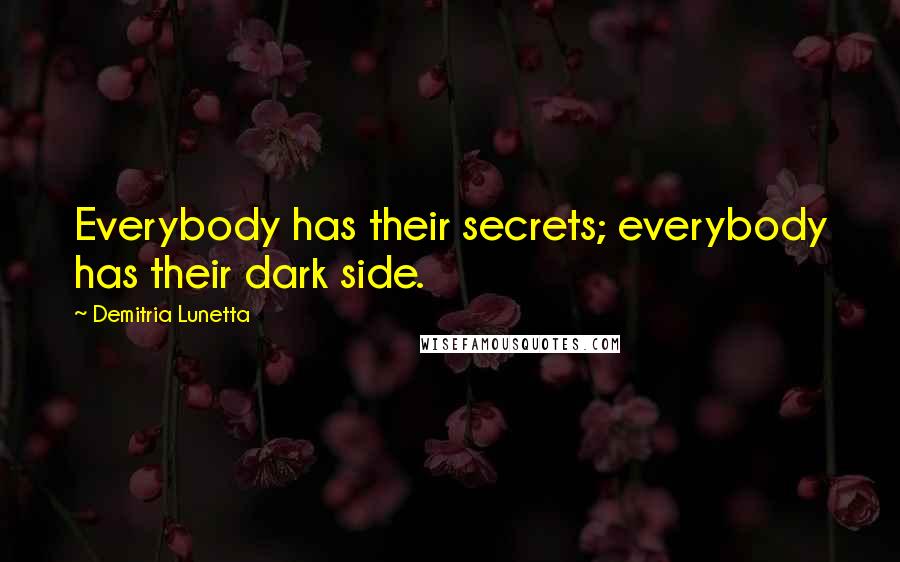 Everybody has their secrets; everybody has their dark side.

~ Demitria Lunetta

WISEFAMOUSQUOTES.COM